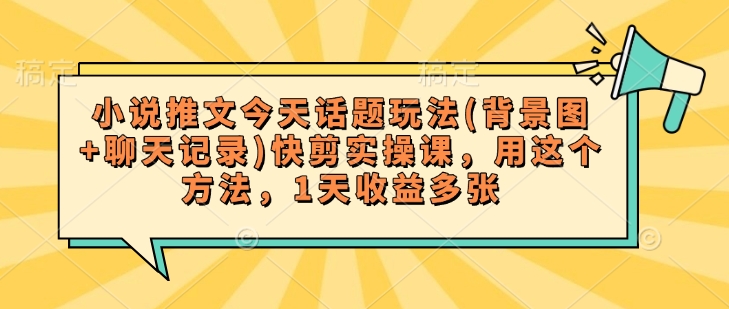 稿定　　稿定

小说推文今天话题玩法(背景图+聊天记录)快剪实操课，用这个方法，1天收益多张